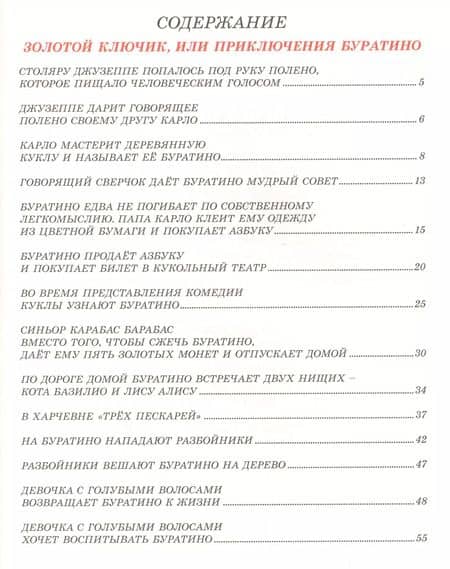 СОДЕРЖАНИЕ

ЗОЛОТОЙ КЛЮЧИК, ИЛИ ПРИКЛЮЧЕНИЯ БУРАТИНО

СТОЛЯРУ ДЖУЗЕППЕ ПОПАЛОСЬ ПОД РУКУ ПОЛЕНО, КОТОРОЕ ПИЩАЛО ЧЕЛОВЕЧЕСКИМ ГОЛОСОМ 5

ДЖУЗЕППЕ ДАРИТ ГОВОРЯЩЕЕ ПОЛЕНО СВОЕМУ ДРУГУ КАРЛО 6

КАРЛО МАСТЕРИТ ДЕРЕВЯННУЮ КУКЛУ И НАЗЫВАЕТ ЕЁ БУРАТИНО 8

ГОВОРЯЩИЙ СВЕРЧОК ДАЁТ БУРАТИНО МУДРЫЙ СОВЕТ 13

БУРАТИНО ЕДВА НЕ ПОГИБАЕТ ПО СОБСТВЕННОМУ ЛЕГКОМЫСЛИЮ. ПАПА КАРЛО КЛЕИТ ЕМУ ОДЕЖДУ ИЗ ЦВЕТНОЙ БУМАГИ И ПОКУПАЕТ АЗБУКУ 15

БУРАТИНО ПРОДАЁТ АЗБУКУ И ПОКУПАЕТ БИЛЕТ В КУКОЛЬНЫЙ ТЕАТР 20

ВО ВРЕМЯ ПРЕДСТАВЛЕНИЯ КОМЕДИИ КУКЛЫ УЗНАЮТ БУРАТИНО 25

СИНЬОР КАРАБАС БАРАБАС ВМЕСТО ТОГО, ЧТОБЫ СЖЕЧЬ БУРАТИНО, ДАЁТ ЕМУ ПЯТЬ ЗОЛОТЫХ МОНЕТ И ОТПУСКАЕТ ДОМОЙ 30

ПО ДОРОГЕ ДОМОЙ БУРАТИНО ВСТРЕЧАЕТ ДВУХ НИЩИХ – КОТА БАЗИЛИО И ЛИСУ АЛИСУ 34

В ХАРЧЕВНЕ «ТРЁХ ПЕСКАРЕЙ» 37

НА БУРАТИНО НАПАДАЮТ РАЗБОЙНИКИ 42

РАЗБОЙНИКИ ВЕШАЮТ БУРАТИНО НА ДЕРЕВО 47

ДЕВОЧКА С ГОЛУБЫМИ ВОЛОСАМИ ВОЗВРАЩАЕТ БУРАТИНО К ЖИЗНИ 48

ДЕВОЧКА С ГОЛУБЫМИ ВОЛОСАМИ ХОЧЕТ ВОСПИТЫВАТЬ БУРАТИНО 55